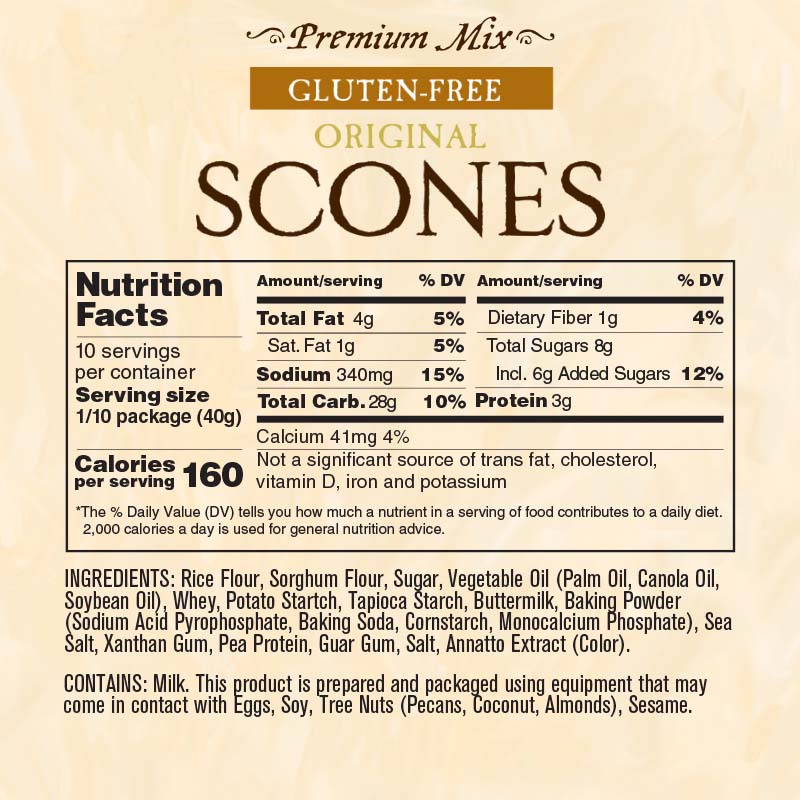 Premium Mix

GLUTEN-FREE

ORIGINAL

SCONES

Nutrition Facts

10 servings per container

Serving size 1/10 package (40g)

Calories per serving 160

| Amount/serving | % DV | Amount/serving | % DV |
|---|---|---|---|
| Total Fat 4g | 5% | Dietary Fiber 1g | 4% |
| Sat. Fat 1g | 5% | Total Sugars 8g | |
| Sodium 340mg | 15% | Incl. 6g Added Sugars | 12% |
| Total Carb. 28g | 10% | Protein 3g | |

Calcium 41mg 4%

Not a significant source of trans fat, cholesterol, vitamin D, iron and potassium

*The % Daily Value (DV) tells you how much a nutrient in a serving of food contributes to a daily diet. 2,000 calories a day is used for general nutrition advice.

INGREDIENTS: Rice Flour, Sorghum Flour, Sugar, Vegetable Oil (Palm Oil, Canola Oil, Soybean Oil), Whey, Potato Startch, Tapioca Starch, Buttermilk, Baking Powder (Sodium Acid Pyrophosphate, Baking Soda, Cornstarch, Monocalcium Phosphate), Sea Salt, Xanthan Gum, Pea Protein, Guar Gum, Salt, Annatto Extract (Color).

CONTAINS: Milk. This product is prepared and packaged using equipment that may come in contact with Eggs, Soy, Tree Nuts (Pecans, Coconut, Almonds), Sesame.